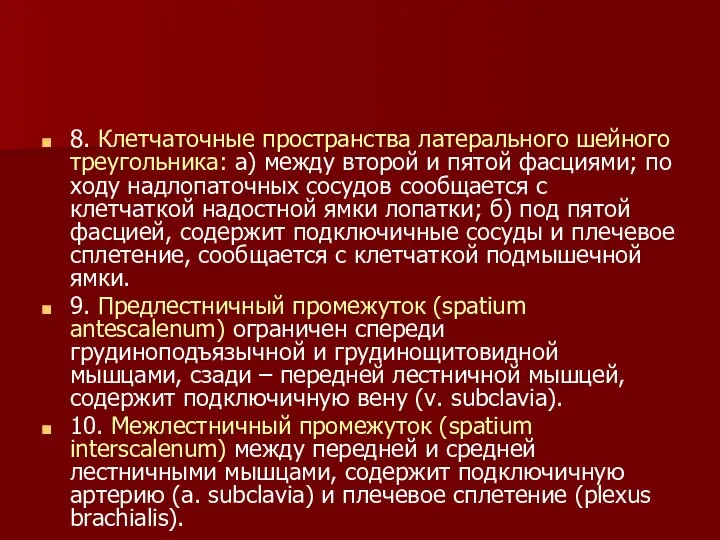 8. Клетчаточные пространства латерального шейного треугольника: а) между второй и пятой фасциями; по ходу надлопаточных сосудов сообщается с клетчаткой надостной ямки лопатки; б) под пятой фасцией, содержит подключичные сосуды и плечевое сплетение, сообщается с клетчаткой подмышечной ямки.

9. Предлестничный промежуток (spatium antescalenum) ограничен спереди грудиноподъязычной и грудинощитовидной мышцами, сзади – передней лестничной мышцей, содержит подключичную вену (v. subclavia).

10. Межлестничный промежуток (spatium interscalenum) между передней и средней лестничными мышцами, содержит подключичную артерию (a. subclavia) и плечевое сплетение (plexus brachialis).